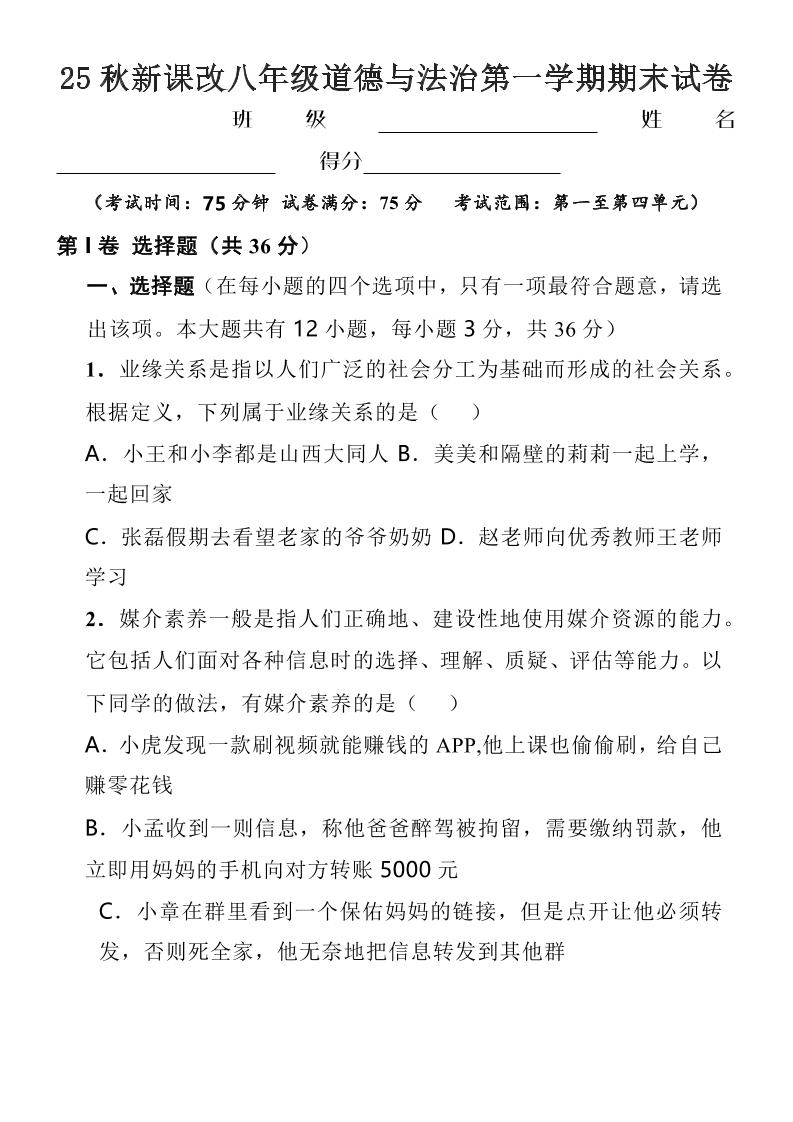 25 秋新课改八年级道德与法治第一学期期末试卷

班 级 ____________ 姓 名 ____________ 得分____________

（考试时间：75 分钟 试卷满分：75 分 考试范围：第一至第四单元）

第 I 卷 选择题（共 36 分）

一、选择题（在每小题的四个选项中，只有一项最符合题意，请选出该项。本大题共有 12 小题，每小题 3 分，共 36 分）

1．业缘关系是指以人们广泛的社会分工为基础而形成的社会关系。根据定义，下列属于业缘关系的是（ ）

A．小王和小李都是山西大同人 B．美美和隔壁的莉莉一起上学，一起回家

C．张磊假期去看望老家的爷爷奶奶 D．赵老师向优秀教师王老师学习

2．媒介素养一般是指人们正确地、建设性地使用媒介资源的能力。它包括人们面对各种信息时的选择、理解、质疑、评估等能力。以下同学的做法，有媒介素养的是（ ）

A．小虎发现一款刷视频就能赚钱的 APP,他上课也偷偷刷，给自己赚零花钱

B．小孟收到一则信息，称他爸爸醉驾被拘留，需要缴纳罚款，他立即用妈妈的手机向对方转账 5000 元

C．小章在群里看到一个保佑妈妈的链接，但是点开让他必须转发，否则死全家，他无奈地把信息转发到其他群